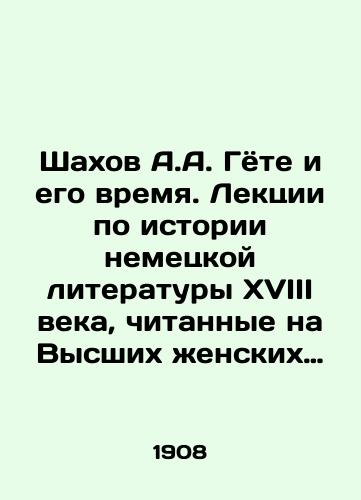 Шахов А.А. Гёте и его время. Лекции по истории немецкой литературы XVIII века, читанные на Высших женских...

1908